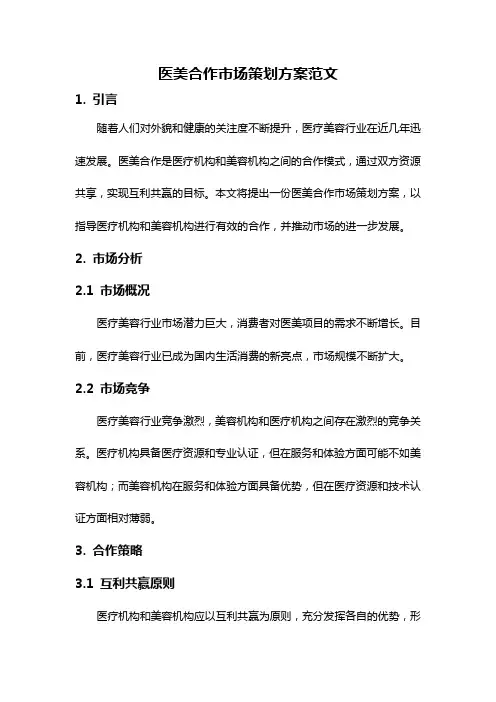 医美合作市场策划方案范文

1. 引言

随着人们对外貌和健康的关注度不断提升，医疗美容行业在近几年迅速发展。医美合作是医疗机构和美容机构之间的合作模式，通过双方资源共享，实现互利共赢的目标。本文将提出一份医美合作市场策划方案，以指导医疗机构和美容机构进行有效的合作，并推动市场的进一步发展。

2. 市场分析

2.1 市场概况

医疗美容行业市场潜力巨大，消费者对医美项目的需求不断增长。目前，医疗美容行业已成为国内生活消费的新亮点，市场规模不断扩大。

2.2 市场竞争

医疗美容行业竞争激烈，美容机构和医疗机构之间存在激烈的竞争关系。医疗机构具备医疗资源和专业认证，但在服务和体验方面可能不如美容机构；而美容机构在服务和体验方面具备优势，但在医疗资源和技术认证方面相对薄弱。

3. 合作策略

3.1 互利共赢原则

医疗机构和美容机构应以互利共赢为原则，充分发挥各自的优势，形